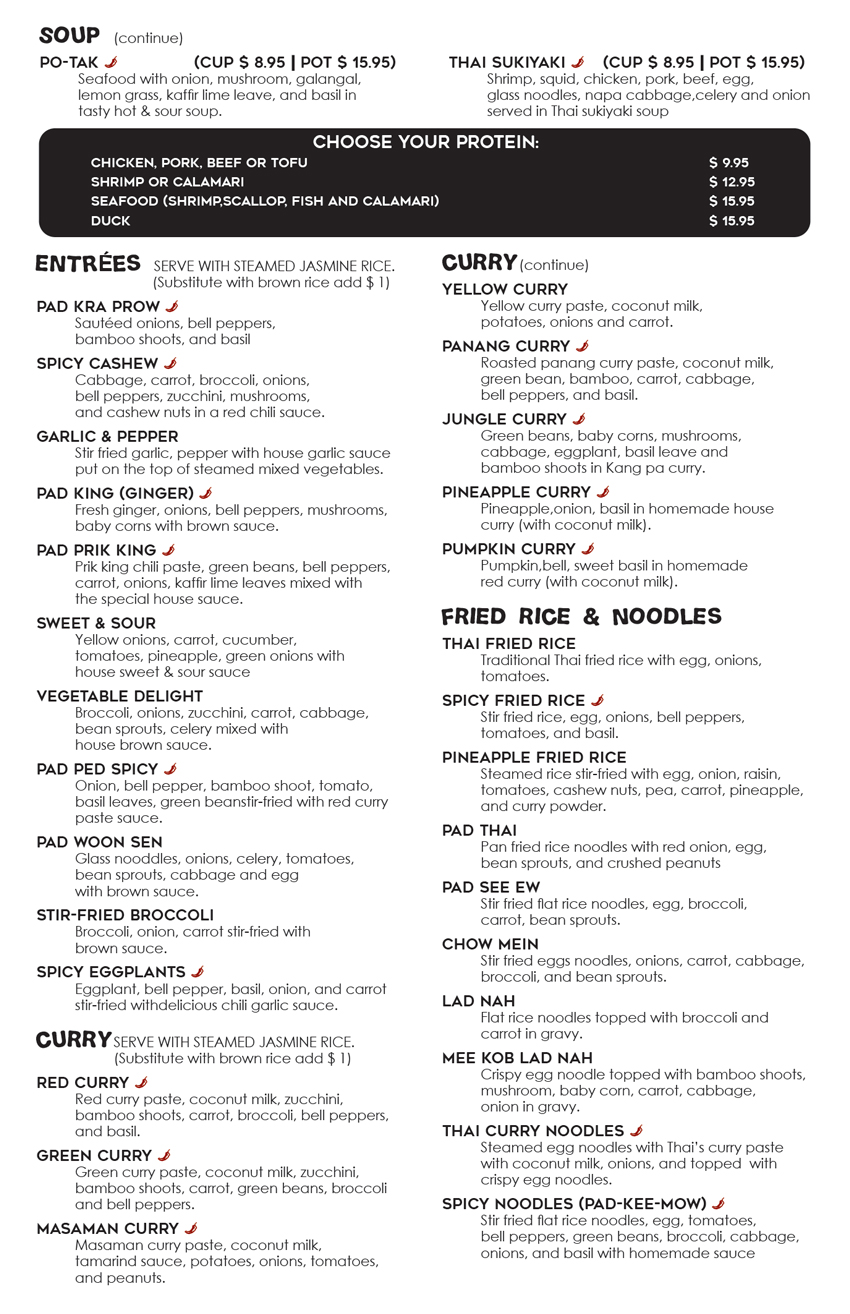 SOUP (continue)

PO-TAK (CUP $ 8.95 | POT $ 15.95)
Seafood with onion, mushroom, galangal, lemon grass, kaffir lime leave, and basil in tasty hot & sour soup.

THAI SUKIYAKI (CUP $ 8.95 | POT $ 15.95)
Shrimp, squid, chicken, pork, beef, egg, glass noodles, napa cabbage,celery and onion served in Thai sukiyaki soup

CHOOSE YOUR PROTEIN:

| | |
|---|---|
| CHICKEN, PORK, BEEF OR TOFU | $ 9.95 |
| SHRIMP OR CALAMARI | $ 12.95 |
| SEAFOOD (SHRIMP,SCALLOP, FISH AND CALAMARI) | $ 15.95 |
| DUCK | $ 15.95 |

ENTRÉES SERVE WITH STEAMED JASMINE RICE. (Substitute with brown rice add $ 1)

PAD KRA PROW
Sautéed onions, bell peppers, bamboo shoots, and basil

SPICY CASHEW
Cabbage, carrot, broccoli, onions, bell peppers, zucchini, mushrooms, and cashew nuts in a red chili sauce.

GARLIC & PEPPER
Stir fried garlic, pepper with house garlic sauce put on the top of steamed mixed vegetables.

PAD KING (GINGER)
Fresh ginger, onions, bell peppers, mushrooms, baby corns with brown sauce.

PAD PRIK KING
Prik king chili paste, green beans, bell peppers, carrot, onions, kaffir lime leaves mixed with the special house sauce.

SWEET & SOUR
Yellow onions, carrot, cucumber, tomatoes, pineapple, green onions with house sweet & sour sauce

VEGETABLE DELIGHT
Broccoli, onions, zucchini, carrot, cabbage, bean sprouts, celery mixed with house brown sauce.

PAD PED SPICY
Onion, bell pepper, bamboo shoot, tomato, basil leaves, green beanstir-fried with red curry paste sauce.

PAD WOON SEN
Glass nooddles, onions, celery, tomatoes, bean sprouts, cabbage and egg with brown sauce.

STIR-FRIED BROCCOLI
Broccoli, onion, carrot stir-fried with brown sauce.

SPICY EGGPLANTS
Eggplant, bell pepper, basil, onion, and carrot stir-fried withdelicious chili garlic sauce.

CURRY SERVE WITH STEAMED JASMINE RICE. (Substitute with brown rice add $ 1)

RED CURRY
Red curry paste, coconut milk, zucchini, bamboo shoots, carrot, broccoli, bell peppers, and basil.

GREEN CURRY
Green curry paste, coconut milk, zucchini, bamboo shoots, carrot, green beans, broccoli and bell peppers.

MASAMAN CURRY
Masaman curry paste, coconut milk, tamarind sauce, potatoes, onions, tomatoes, and peanuts.

CURRY (continue)

YELLOW CURRY
Yellow curry paste, coconut milk, potatoes, onions and carrot.

PANANG CURRY
Roasted panang curry paste, coconut milk, green bean, bamboo, carrot, cabbage, bell peppers, and basil.

JUNGLE CURRY
Green beans, baby corns, mushrooms, cabbage, eggplant, basil leave and bamboo shoots in Kang pa curry.

PINEAPPLE CURRY
Pineapple,onion, basil in homemade house curry (with coconut milk).

PUMPKIN CURRY
Pumpkin,bell, sweet basil in homemade red curry (with coconut milk).

FRIED RICE & NOODLES

THAI FRIED RICE
Traditional Thai fried rice with egg, onions, tomatoes.

SPICY FRIED RICE
Stir fried rice, egg, onions, bell peppers, tomatoes, and basil.

PINEAPPLE FRIED RICE
Steamed rice stir-fried with egg, onion, raisin, tomatoes, cashew nuts, pea, carrot, pineapple, and curry powder.

PAD THAI
Pan fried rice noodles with red onion, egg, bean sprouts, and crushed peanuts

PAD SEE EW
Stir fried flat rice noodles, egg, broccoli, carrot, bean sprouts.

CHOW MEIN
Stir fried eggs noodles, onions, carrot, cabbage, broccoli, and bean sprouts.

LAD NAH
Flat rice noodles topped with broccoli and carrot in gravy.

MEE KOB LAD NAH
Crispy egg noodle topped with bamboo shoots, mushroom, baby corn, carrot, cabbage, onion in gravy.

THAI CURRY NOODLES
Steamed egg noodles with Thai's curry paste with coconut milk, onions, and topped with crispy egg noodles.

SPICY NOODLES (PAD-KEE-MOW)
Stir fried flat rice noodles, egg, tomatoes, bell peppers, green beans, broccoli, cabbage, onions, and basil with homemade sauce